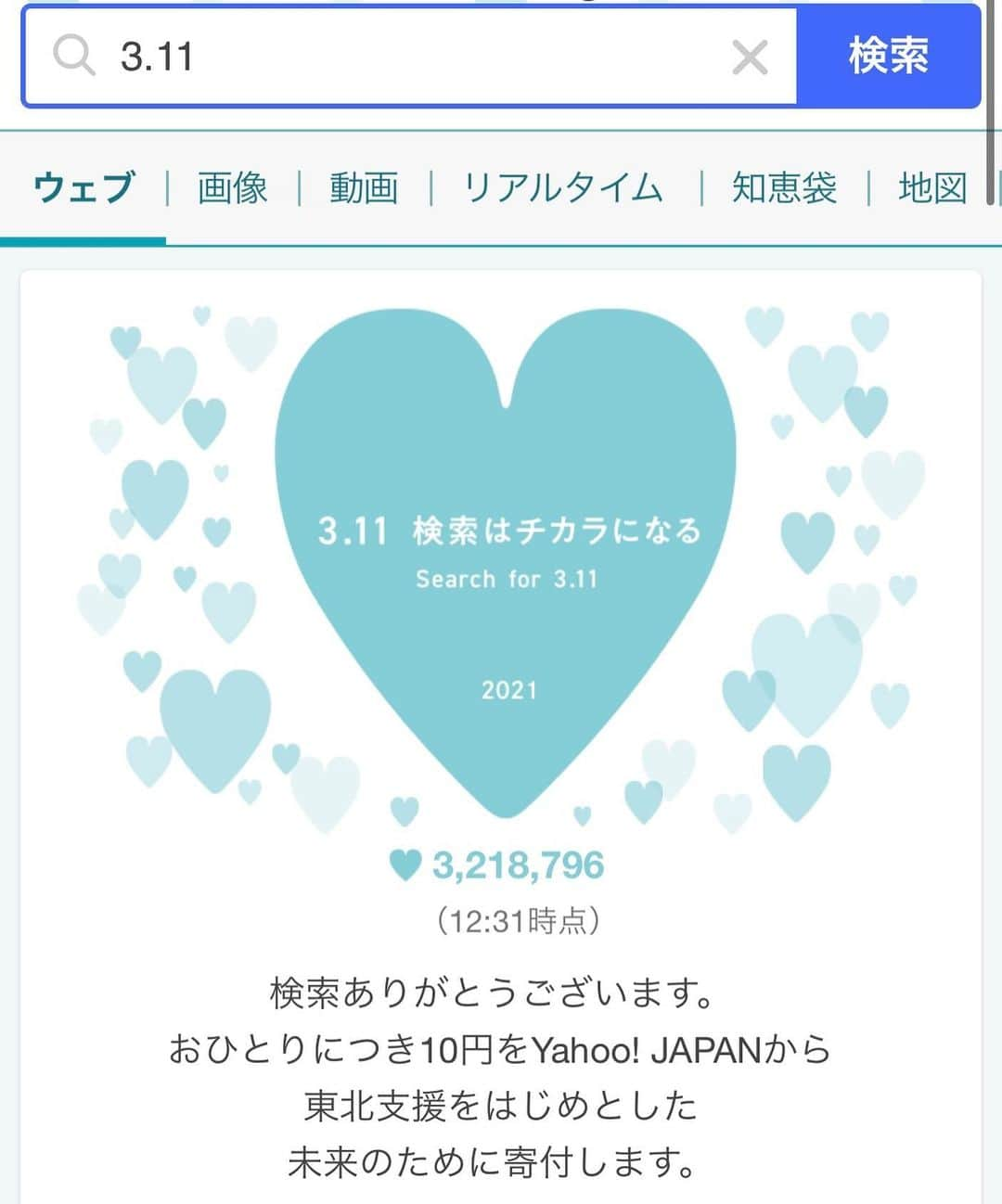 3.11

検索

ウェブ | 画像 | 動画 | リアルタイム | 知恵袋 | 地図

3.11 検索はチカラになる

Search for 3.11

2021

3,218,796

(12:31時点)

検索ありがとうございます。
おひとりにつき10円をYahoo! JAPANから
東北支援をはじめとした
未来のために寄付します。